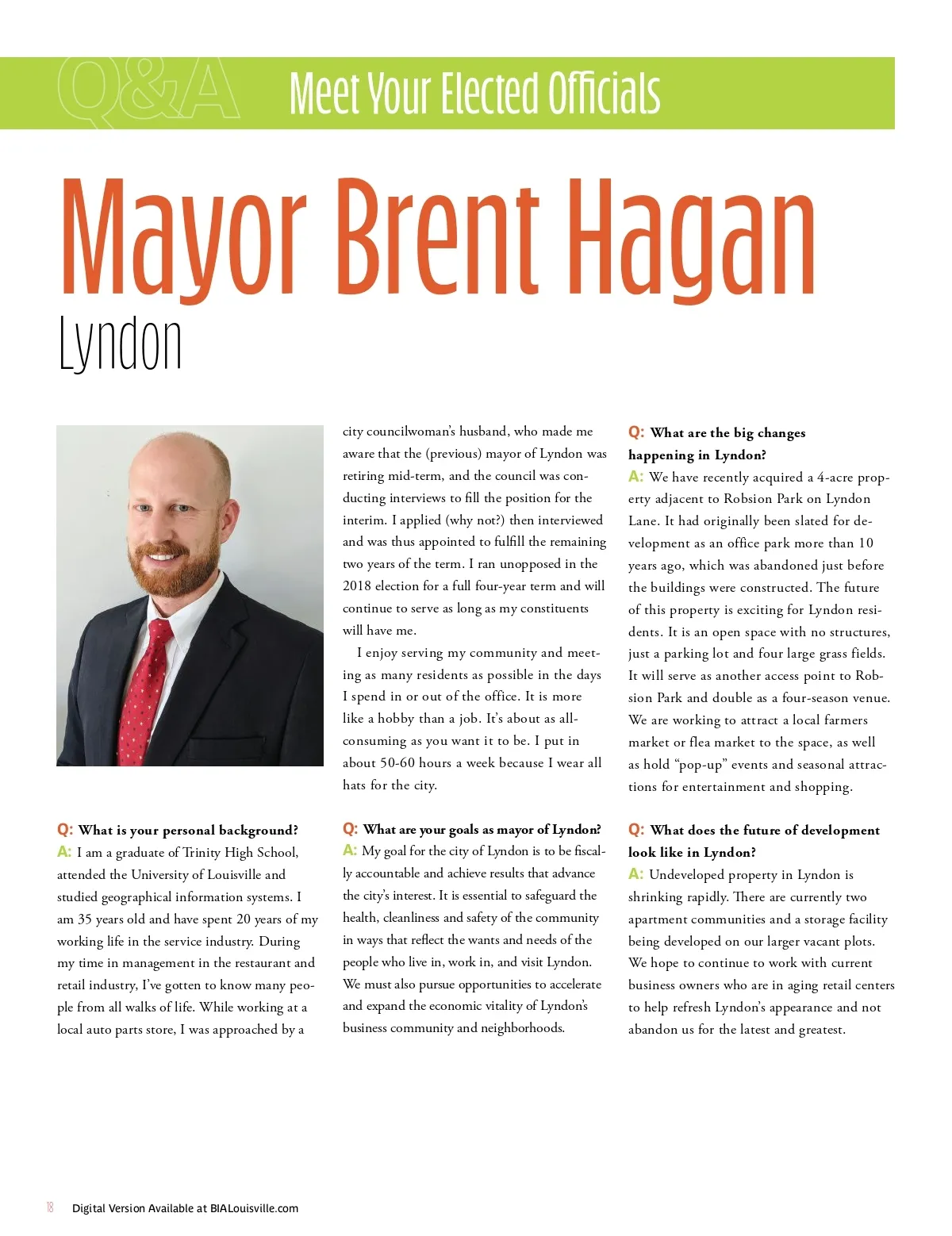 Q&A Meet Your Elected Officials

Mayor Brent Hagan

Lyndon

Q: What is your personal background?
A: I am a graduate of Trinity High School, attended the University of Louisville and studied geographical information systems. I am 35 years old and have spent 20 years of my working life in the service industry. During my time in management in the restaurant and retail industry, I've gotten to know many people from all walks of life. While working at a local auto parts store, I was approached by a city councilwoman's husband, who made me aware that the (previous) mayor of Lyndon was retiring mid-term, and the council was conducting interviews to fill the position for the interim. I applied (why not?) then interviewed and was thus appointed to fulfill the remaining two years of the term. I ran unopposed in the 2018 election for a full four-year term and will continue to serve as long as my constituents will have me.

I enjoy serving my community and meeting as many residents as possible in the days I spend in or out of the office. It is more like a hobby than a job. It's about as all-consuming as you want it to be. I put in about 50-60 hours a week because I wear all hats for the city.

Q: What are your goals as mayor of Lyndon?
A: My goal for the city of Lyndon is to be fiscally accountable and achieve results that advance the city's interest. It is essential to safeguard the health, cleanliness and safety of the community in ways that reflect the wants and needs of the people who live in, work in, and visit Lyndon. We must also pursue opportunities to accelerate and expand the economic vitality of Lyndon's business community and neighborhoods.

Q: What are the big changes happening in Lyndon?
A: We have recently acquired a 4-acre property adjacent to Robsion Park on Lyndon Lane. It had originally been slated for development as an office park more than 10 years ago, which was abandoned just before the buildings were constructed. The future of this property is exciting for Lyndon residents. It is an open space with no structures, just a parking lot and four large grass fields. It will serve as another access point to Robsion Park and double as a four-season venue. We are working to attract a local farmers market or flea market to the space, as well as hold "pop-up" events and seasonal attractions for entertainment and shopping.

Q: What does the future of development look like in Lyndon?
A: Undeveloped property in Lyndon is shrinking rapidly. There are currently two apartment communities and a storage facility being developed on our larger vacant plots. We hope to continue to work with current business owners who are in aging retail centers to help refresh Lyndon's appearance and not abandon us for the latest and greatest.

18 Digital Version Available at BIALouisville.com